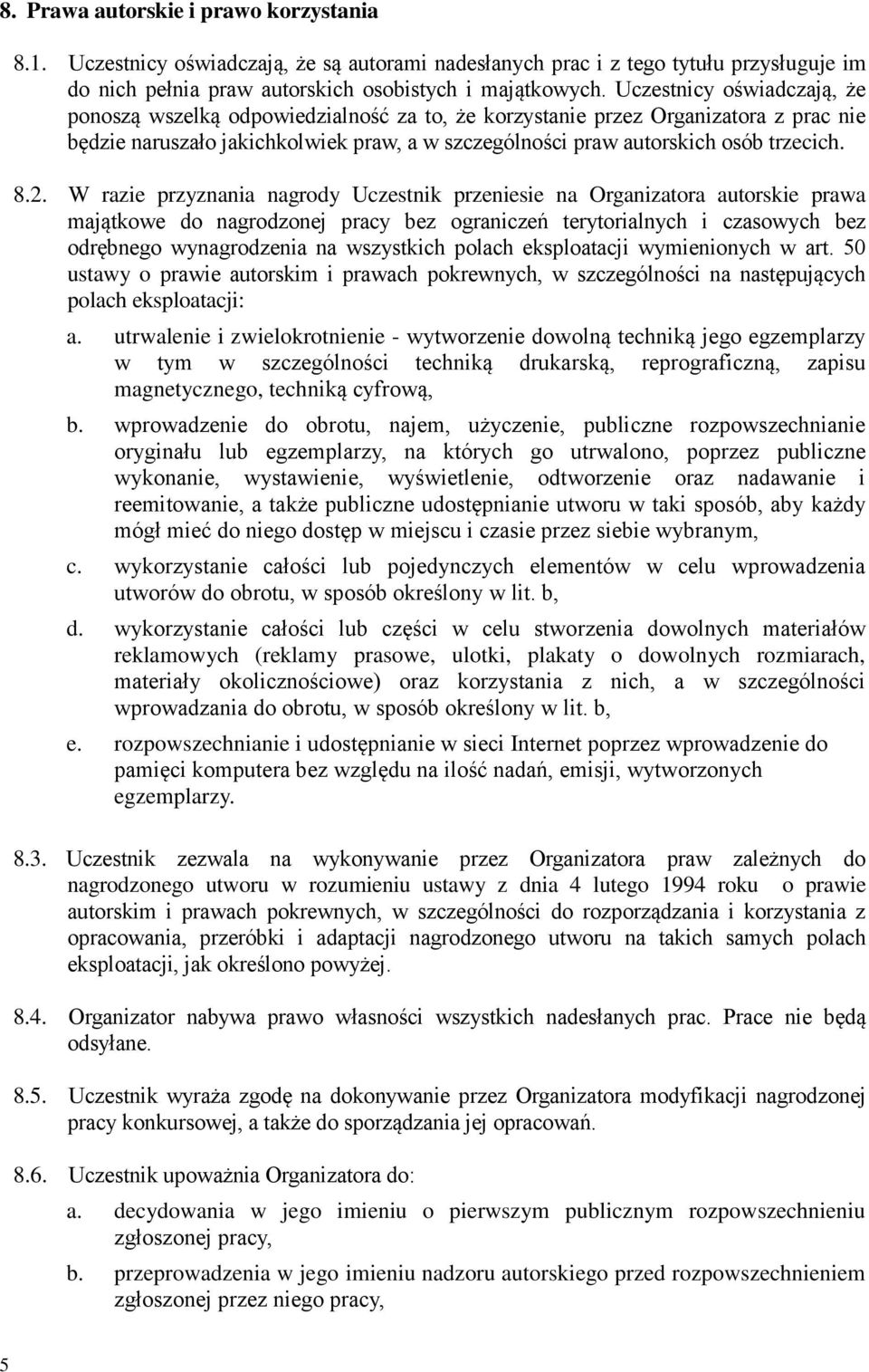 8. Prawa autorskie i prawo korzystania

8.1. Uczestnicy oświadczają, że są autorami nadesłanych prac i z tego tytułu przysługuje im do nich pełnia praw autorskich osobistych i majątkowych. Uczestnicy oświadczają, że ponoszą wszelką odpowiedzialność za to, że korzystanie przez Organizatora z prac nie będzie naruszało jakichkolwiek praw, a w szczególności praw autorskich osób trzecich.

8.2. W razie przyznania nagrody Uczestnik przeniesie na Organizatora autorskie prawa majątkowe do nagrodzonej pracy bez ograniczeń terytorialnych i czasowych bez odrębnego wynagrodzenia na wszystkich polach eksploatacji wymienionych w art. 50 ustawy o prawie autorskim i prawach pokrewnych, w szczególności na następujących polach eksploatacji:

a. utrwalenie i zwielokrotnienie - wytworzenie dowolną techniką jego egzemplarzy w tym w szczególności techniką drukarską, reprograficzną, zapisu magnetycznego, techniką cyfrową,

b. wprowadzenie do obrotu, najem, użyczenie, publiczne rozpowszechnianie oryginału lub egzemplarzy, na których go utrwalono, poprzez publiczne wykonanie, wystawienie, wyświetlenie, odtworzenie oraz nadawanie i reemitowanie, a także publiczne udostępnianie utworu w taki sposób, aby każdy mógł mieć do niego dostęp w miejscu i czasie przez siebie wybranym,

c. wykorzystanie całości lub pojedynczych elementów w celu wprowadzenia utworów do obrotu, w sposób określony w lit. b,

d. wykorzystanie całości lub części w celu stworzenia dowolnych materiałów reklamowych (reklamy prasowe, ulotki, plakaty o dowolnych rozmiarach, materiały okolicznościowe) oraz korzystania z nich, a w szczególności wprowadzania do obrotu, w sposób określony w lit. b,

e. rozpowszechnianie i udostępnianie w sieci Internet poprzez wprowadzenie do pamięci komputera bez względu na ilość nadań, emisji, wytworzonych egzemplarzy.

8.3. Uczestnik zezwala na wykonywanie przez Organizatora praw zależnych do nagrodzonego utworu w rozumieniu ustawy z dnia 4 lutego 1994 roku o prawie autorskim i prawach pokrewnych, w szczególności do rozporządzania i korzystania z opracowania, przeróbki i adaptacji nagrodzonego utworu na takich samych polach eksploatacji, jak określono powyżej.

8.4. Organizator nabywa prawo własności wszystkich nadesłanych prac. Prace nie będą odsyłane.

8.5. Uczestnik wyraża zgodę na dokonywanie przez Organizatora modyfikacji nagrodzonej pracy konkursowej, a także do sporządzania jej opracowań.

8.6. Uczestnik upoważnia Organizatora do:

a. decydowania w jego imieniu o pierwszym publicznym rozpowszechnieniu zgłoszonej pracy,

b. przeprowadzenia w jego imieniu nadzoru autorskiego przed rozpowszechnieniem zgłoszonej przez niego pracy,

5